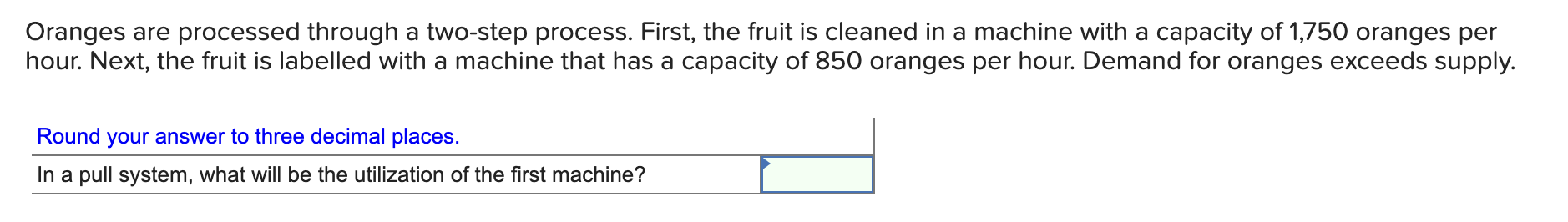 Oranges are processed through a two-step process. First, the fruit is cleaned in a machine with a capacity of 1,750 oranges per hour. Next, the fruit is labelled with a machine that has a capacity of 850 oranges per hour. Demand for oranges exceeds supply.

Round your answer to three decimal places.

In a pull system, what will be the utilization of the first machine?